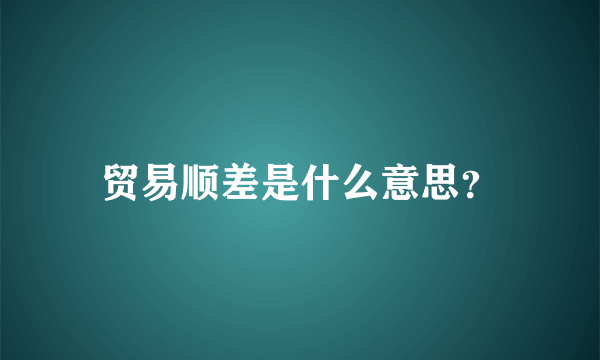 贸易顺差是什么意思?